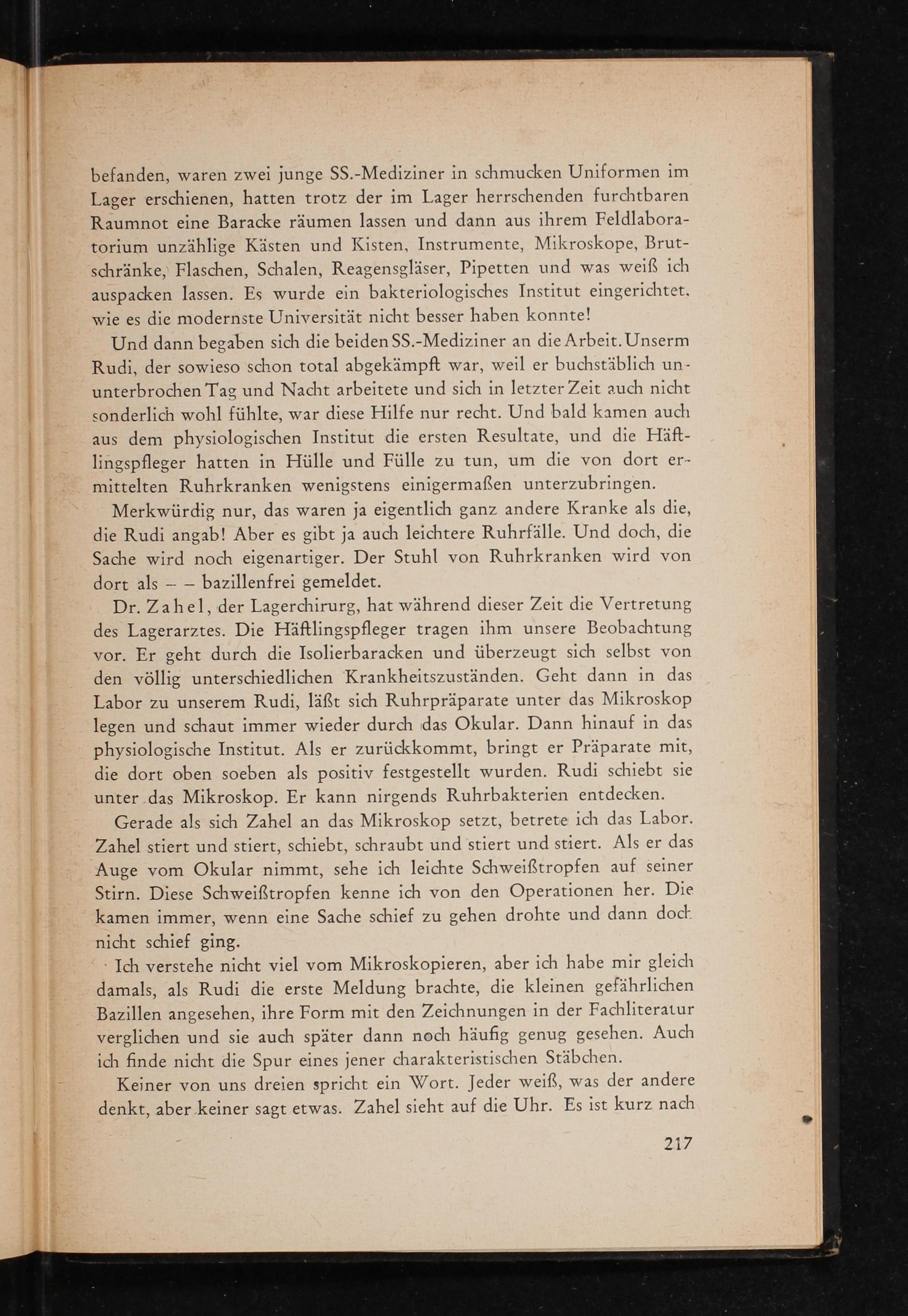 befanden, waren zwei junge SS.-Mediziner in schmucken Uniformen im Lager erschienen, hatten trotz der im Lager herrschenden furchtbaren Raumnot eine Baracke räumen lassen und dann aus ihrem Feldlaboratorium unzählige Kästen und Kisten, Instrumente, Mikroskope, Brutschränke, Flaschen, Schalen, Reagensgläser, Pipetten und was weiß ich auspacken lassen. Es wurde ein bakteriologisches Institut eingerichtet, wie es die modernste Universität nicht besser haben konnte!

Und dann begaben sich die beiden SS.-Mediziner an die Arbeit. Unserm Rudi, der sowieso schon total abgekämpft war, weil er buchstäblich ununterbrochen Tag und Nacht arbeitete und sich in letzter Zeit auch nicht sonderlich wohl fühlte, war diese Hilfe nur recht. Und bald kamen auch aus dem physiologischen Institut die ersten Resultate, und die Häftlingspfleger hatten in Hülle und Fülle zu tun, um die von dort ermittelten Ruhrkranken wenigstens einigermaßen unterzubringen.

Merkwürdig nur, das waren ja eigentlich ganz andere Kranke als die, die Rudi angab! Aber es gibt ja auch leichtere Ruhrfälle. Und doch, die Sache wird noch eigenartiger. Der Stuhl von Ruhrkranken wird von dort als – – bazillenfrei gemeldet.

Dr. Zahel, der Lagerchirurg, hat während dieser Zeit die Vertretung des Lagerarztes. Die Häftlingspfleger tragen ihm unsere Beobachtung vor. Er geht durch die Isolierbaracken und überzeugt sich selbst von den völlig unterschiedlichen Krankheitszuständen. Geht dann in das Labor zu unserem Rudi, läßt sich Ruhrpräparate unter das Mikroskop legen und schaut immer wieder durch das Okular. Dann hinauf in das physiologische Institut. Als er zurückkommt, bringt er Präparate mit, die dort oben soeben als positiv festgestellt wurden. Rudi schiebt sie unter das Mikroskop. Er kann nirgends Ruhrbakterien entdecken.

Gerade als sich Zahel an das Mikroskop setzt, betrete ich das Labor. Zahel stiert und stiert, schiebt, schraubt und stiert und stiert. Als er das Auge vom Okular nimmt, sehe ich leichte Schweißtropfen auf seiner Stirn. Diese Schweißtropfen kenne ich von den Operationen her. Die kamen immer, wenn eine Sache schief zu gehen drohte und dann doch nicht schief ging.

Ich verstehe nicht viel vom Mikroskopieren, aber ich habe mir gleich damals, als Rudi die erste Meldung brachte, die kleinen gefährlichen Bazillen angesehen, ihre Form mit den Zeichnungen in der Fachliteratur verglichen und sie auch später dann noch häufig genug gesehen. Auch ich finde nicht die Spur eines jener charakteristischen Stäbchen.

Keiner von uns dreien spricht ein Wort. Jeder weiß, was der andere denkt, aber keiner sagt etwas. Zahel sieht auf die Uhr. Es ist kurz nach

217